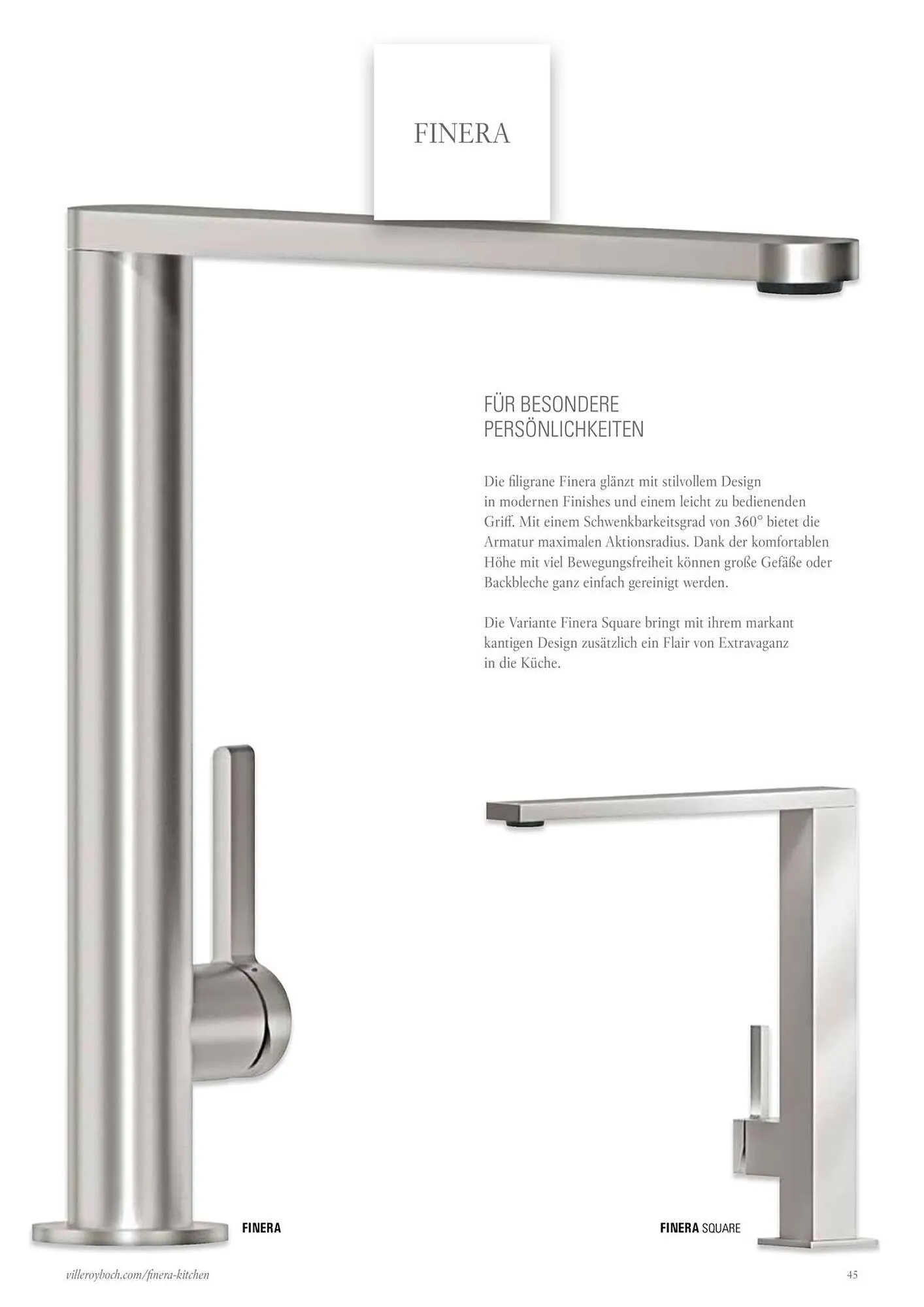 FINERA

FÜR BESONDERE
PERSÖNLICHKEITEN

Die filigrane Finera glänzt mit stilvollem Design in modernen Finishes und einem leicht zu bedienenden Griff. Mit einem Schwenkbarkeitsgrad von 360° bietet die Armatur maximalen Aktionsradius. Dank der komfortablen Höhe mit viel Bewegungsfreiheit können große Gefäße oder Backbleche ganz einfach gereinigt werden.

Die Variante Finera Square bringt mit ihrem markant kantigen Design zusätzlich ein Flair von Extravaganz in die Küche.

FINERA

FINERA SQUARE

villeroyboch.com/finera-kitchen

45